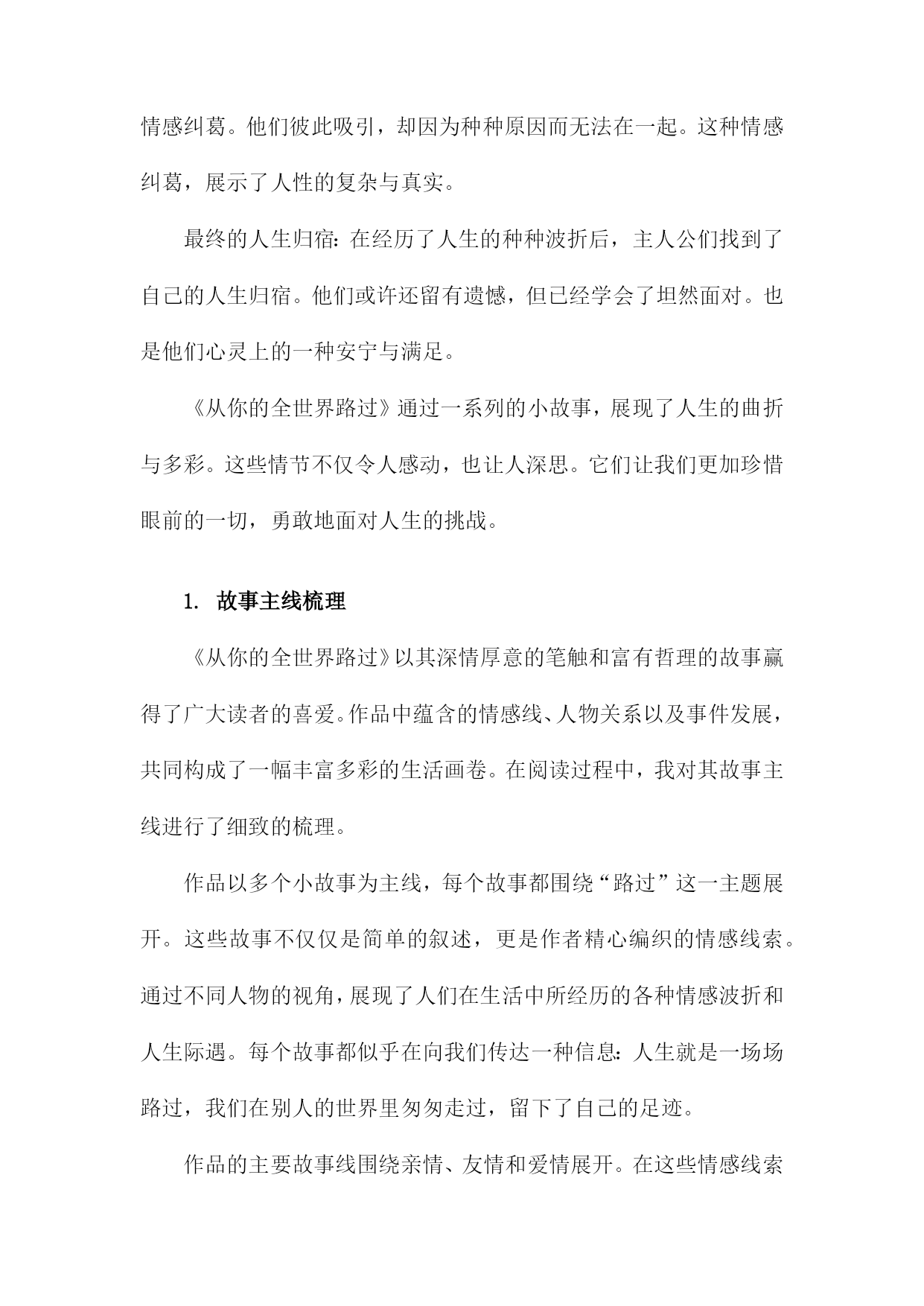 情感纠葛。他们彼此吸引，却因为种种原因而无法在一起。这种情感纠葛，展示了人性的复杂与真实。

最终的人生归宿：在经历了人生的种种波折后，主人公们找到了自己的人生归宿。他们或许还留有遗憾，但已经学会了坦然面对。也是他们心灵上的一种安宁与满足。

《从你的全世界路过》通过一系列的小故事，展现了人生的曲折与多彩。这些情节不仅令人感动，也让人深思。它们让我们更加珍惜眼前的一切，勇敢地面对人生的挑战。

1. 故事主线梳理

《从你的全世界路过》以其深情厚意的笔触和富有哲理的故事赢得了广大读者的喜爱。作品中蕴含的情感线、人物关系以及事件发展，共同构成了一幅丰富多彩的生活画卷。在阅读过程中，我对其故事主线进行了细致的梳理。

作品以多个小故事为主线，每个故事都围绕“路过”这一主题展开。这些故事不仅仅是简单的叙述，更是作者精心编织的情感线索。通过不同人物的视角，展现了人们在生活中所经历的各种情感波折和人生际遇。每个故事都似乎在向我们传达一种信息：人生就是一场场路过，我们在别人的世界里匆匆走过，留下了自己的足迹。

作品的主要故事线围绕亲情、友情和爱情展开。在这些情感线索